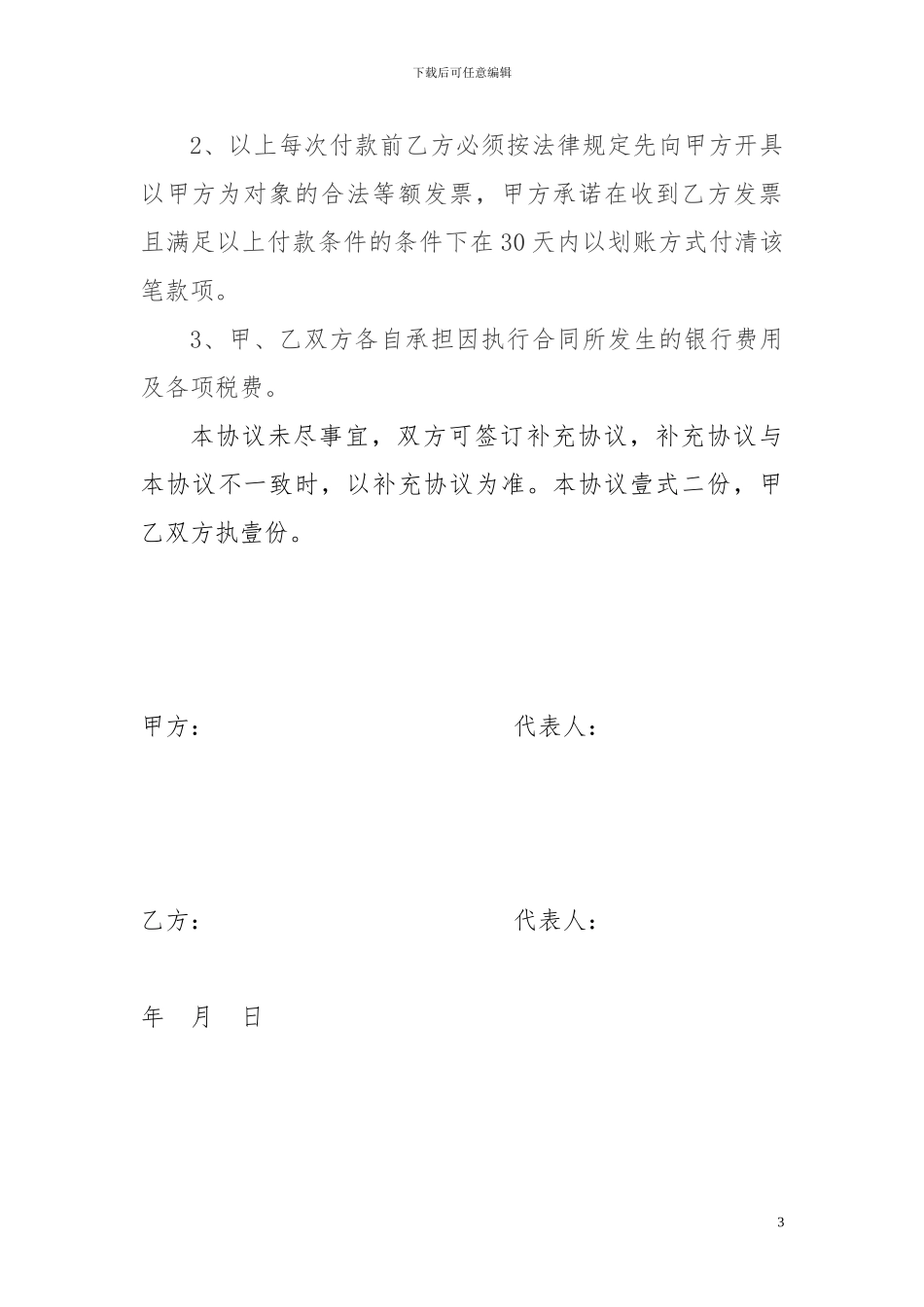 下载后可任意编辑

2、以上每次付款前乙方必须按法律规定先向甲方开具以甲方为对象的合法等额发票，甲方承诺在收到乙方发票且满足以上付款条件的条件下在30天内以划账方式付清该笔款项。

3、甲、乙双方各自承担因执行合同所发生的银行费用及各项税费。

本协议未尽事宜，双方可签订补充协议，补充协议与本协议不一致时，以补充协议为准。本协议壹式二份，甲乙双方执壹份。

甲方：　　　　代表人：

乙方：　　　　代表人：

年　月　日

3